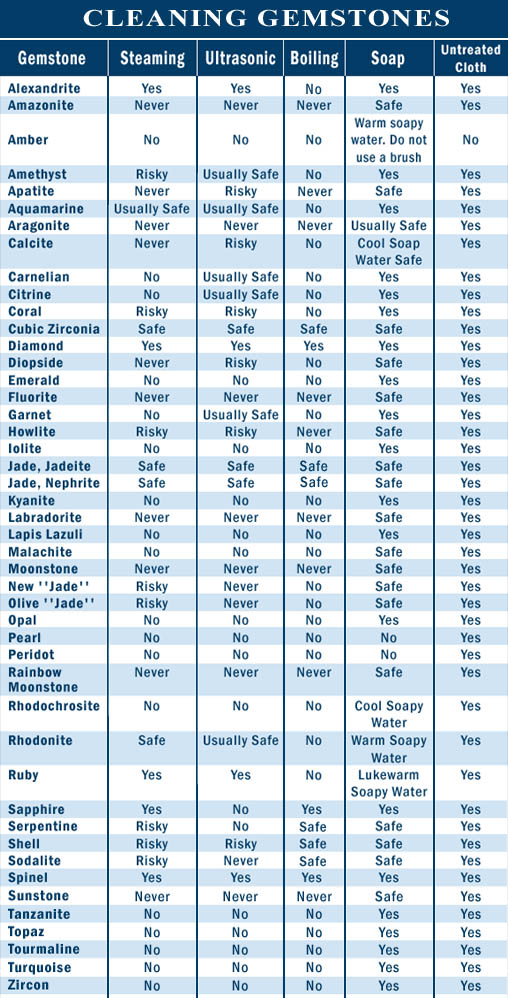 CLEANING GEMSTONES

| Gemstone | Steaming | Ultrasonic | Boiling | Soap | Untreated Cloth |
|---|---|---|---|---|---|
| Alexandrite | Yes | Yes | No | Yes | Yes |
| Amazonite | Never | Never | Never | Safe | Yes |
| Amber | No | No | No | Warm soapy water. Do not use a brush | No |
| Amethyst | Risky | Usually Safe | No | Yes | Yes |
| Apatite | Never | Risky | Never | Safe | Yes |
| Aquamarine | Usually Safe | Usually Safe | No | Yes | Yes |
| Aragonite | Never | Never | Never | Usually Safe | Yes |
| Calcite | Never | Risky | No | Cool Soap Water Safe | Yes |
| Carnelian | No | Usually Safe | No | Yes | Yes |
| Citrine | No | Usually Safe | No | Yes | Yes |
| Coral | Risky | Risky | No | Yes | Yes |
| Cubic Zirconia | Safe | Safe | Safe | Safe | Yes |
| Diamond | Yes | Yes | Yes | Yes | Yes |
| Diopside | Never | Risky | No | Safe | Yes |
| Emerald | No | No | No | Yes | Yes |
| Fluorite | Never | Never | Never | Safe | Yes |
| Garnet | No | Usually Safe | No | Yes | Yes |
| Howlite | Risky | Risky | Never | Safe | Yes |
| Iolite | No | No | No | Yes | Yes |
| Jade, Jadeite | Safe | Safe | Safe | Safe | Yes |
| Jade, Nephrite | Safe | Safe | Safe | Safe | Yes |
| Kyanite | No | No | No | Yes | Yes |
| Labradorite | Never | Never | Never | Safe | Yes |
| Lapis Lazuli | No | No | No | Yes | Yes |
| Malachite | No | No | No | Safe | Yes |
| Moonstone | Never | Never | Never | Safe | Yes |
| New ''Jade'' | Risky | Never | No | Safe | Yes |
| Olive ''Jade'' | Risky | Never | No | Safe | Yes |
| Opal | No | No | No | Yes | Yes |
| Pearl | No | No | No | No | Yes |
| Peridot | No | No | No | No | Yes |
| Rainbow Moonstone | Never | Never | Never | Safe | Yes |
| Rhodochrosite | No | No | No | Cool Soapy Water | Yes |
| Rhodonite | Safe | Usually Safe | No | Warm Soapy Water | Yes |
| Ruby | Yes | Yes | No | Lukewarm Soapy Water | Yes |
| Sapphire | Yes | No | Yes | Yes | Yes |
| Serpentine | Risky | No | Safe | Safe | Yes |
| Shell | Risky | Risky | Safe | Safe | Yes |
| Sodalite | Risky | Never | Safe | Safe | Yes |
| Spinel | Yes | Yes | Yes | Yes | Yes |
| Sunstone | Never | Never | Never | Safe | Yes |
| Tanzanite | No | No | No | Yes | Yes |
| Topaz | No | No | No | Yes | Yes |
| Tourmaline | No | No | No | Yes | Yes |
| Turquoise | No | No | No | Yes | Yes |
| Zircon | No | No | No | Yes | Yes |